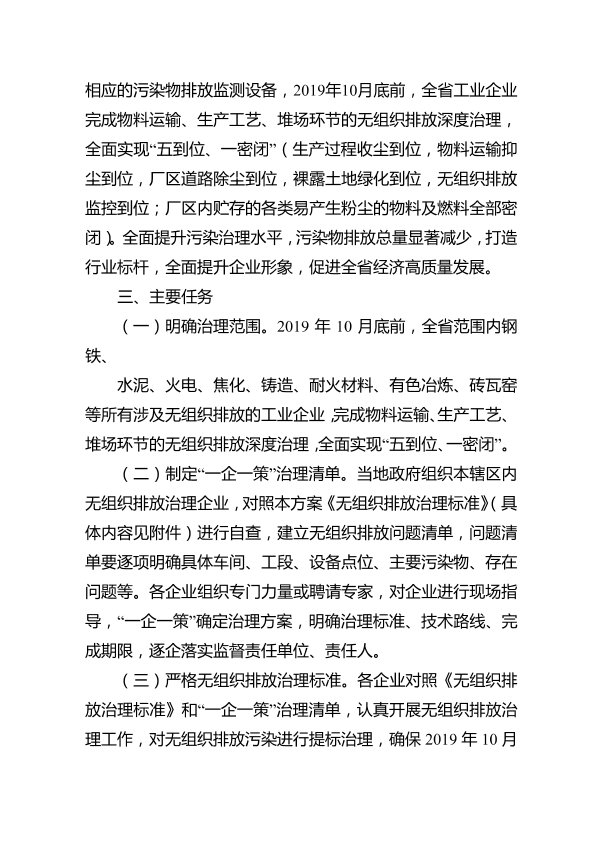 相应的污染物排放监测设备，2019年10月底前，全省工业企业完成物料运输、生产工艺、堆场环节的无组织排放深度治理，全面实现“五到位、一密闭”（生产过程收尘到位，物料运输抑尘到位，厂区道路除尘到位，裸露土地绿化到位，无组织排放监控到位；厂区内贮存的各类易产生粉尘的物料及燃料全部密闭）。全面提升污染治理水平，污染物排放总量显著减少，打造行业标杆，全面提升企业形象，促进全省经济高质量发展。

三、主要任务

（一）明确治理范围。2019 年 10 月底前，全省范围内钢铁、

水泥、火电、焦化、铸造、耐火材料、有色冶炼、砖瓦窑等所有涉及无组织排放的工业企业，完成物料运输、生产工艺、堆场环节的无组织排放深度治理，全面实现“五到位、一密闭”。

（二）制定“一企一策”治理清单。当地政府组织本辖区内无组织排放治理企业，对照本方案《无组织排放治理标准》（具体内容见附件）进行自查，建立无组织排放问题清单，问题清单要逐项明确具体车间、工段、设备点位、主要污染物、存在问题等。各企业组织专门力量或聘请专家，对企业进行现场指导，“一企一策”确定治理方案，明确治理标准、技术路线、完成期限，逐企落实监督责任单位、责任人。

（三）严格无组织排放治理标准。各企业对照《无组织排放治理标准》和“一企一策”治理清单，认真开展无组织排放治理工作，对无组织排放污染进行提标治理，确保 2019 年 10 月